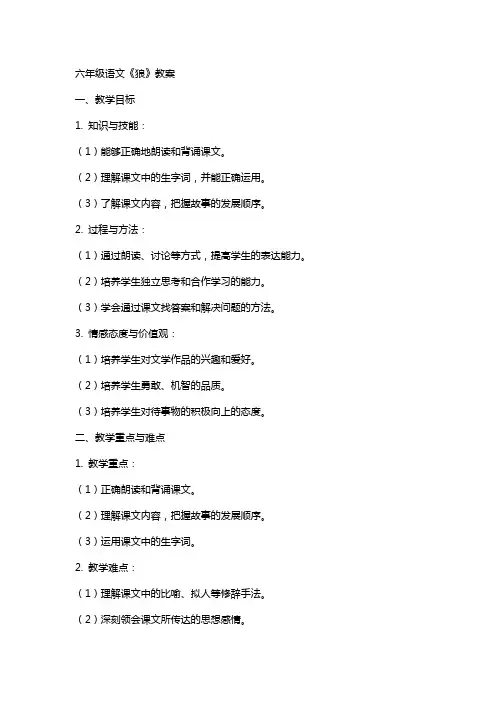 六年级语文《狼》教案

一、教学目标

1. 知识与技能：

（1）能够正确地朗读和背诵课文。

（2）理解课文中的生字词，并能正确运用。

（3）了解课文内容，把握故事的发展顺序。

2. 过程与方法：

（1）通过朗读、讨论等方式，提高学生的表达能力。

（2）培养学生独立思考和合作学习的能力。

（3）学会通过课文找答案和解决问题的方法。

3. 情感态度与价值观：

（1）培养学生对文学作品的兴趣和爱好。

（2）培养学生勇敢、机智的品质。

（3）培养学生对待事物的积极向上的态度。

二、教学重点与难点

1. 教学重点：

（1）正确朗读和背诵课文。

（2）理解课文内容，把握故事的发展顺序。

（3）运用课文中的生字词。

2. 教学难点：

（1）理解课文中的比喻、拟人等修辞手法。

（2）深刻领会课文所传达的思想感情。